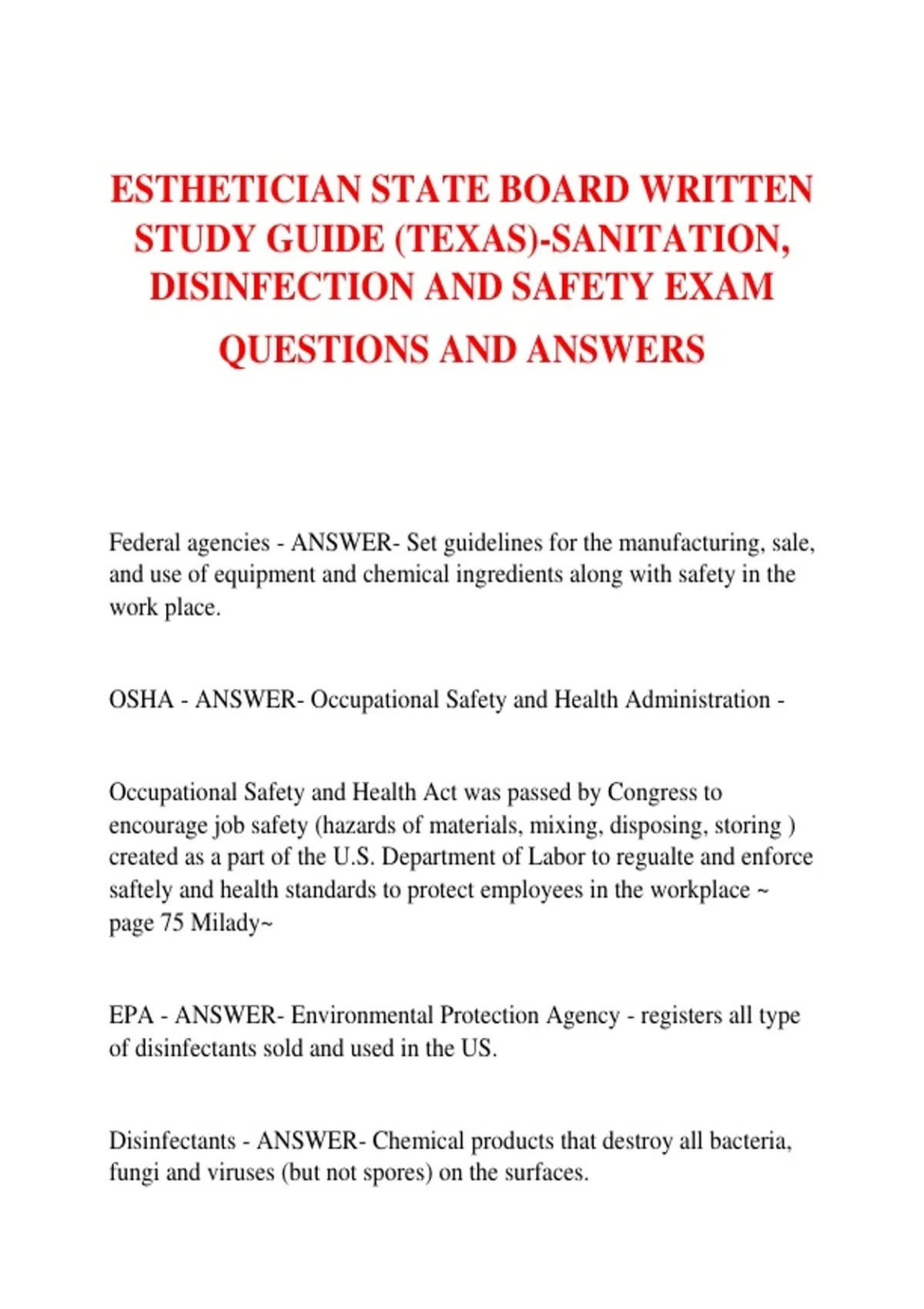 ESTHETICIAN STATE BOARD WRITTEN STUDY GUIDE (TEXAS)-SANITATION, DISINFECTION AND SAFETY EXAM QUESTIONS AND ANSWERS

Federal agencies - ANSWER- Set guidelines for the manufacturing, sale, and use of equipment and chemical ingredients along with safety in the work place.

OSHA - ANSWER- Occupational Safety and Health Administration -

Occupational Safety and Health Act was passed by Congress to encourage job safety (hazards of materials, mixing, disposing, storing ) created as a part of the U.S. Department of Labor to regualte and enforce saftely and health standards to protect employees in the workplace ~ page 75 Milady~

EPA - ANSWER- Environmental Protection Agency - registers all type of disinfectants sold and used in the US.

Disinfectants - ANSWER- Chemical products that destroy all bacteria, fungi and viruses (but not spores) on the surfaces.